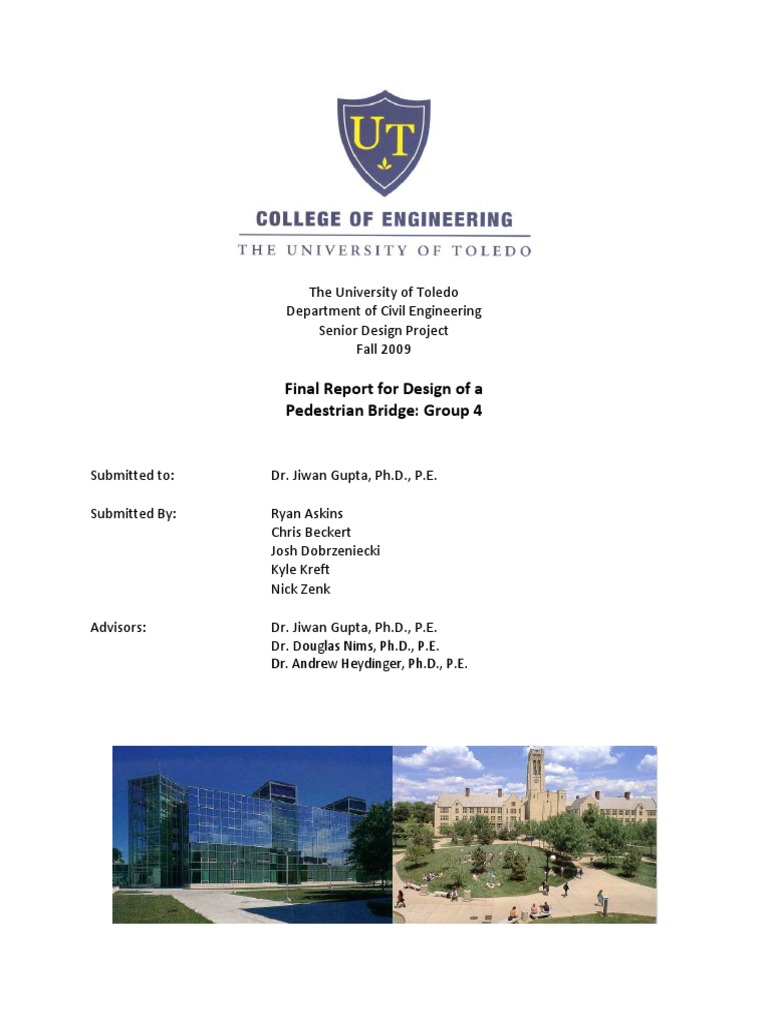 UT

COLLEGE OF ENGINEERING
THE UNIVERSITY OF TOLEDO

The University of Toledo
Department of Civil Engineering
Senior Design Project
Fall 2009

Final Report for Design of a Pedestrian Bridge: Group 4

Submitted to: Dr. Jiwan Gupta, Ph.D., P.E.

Submitted By: Ryan Askins
Chris Beckert
Josh Dobrzeniecki
Kyle Kreft
Nick Zenk

Advisors: Dr. Jiwan Gupta, Ph.D., P.E.
Dr. Douglas Nims, Ph.D., P.E.
Dr. Andrew Heydinger, Ph.D., P.E.